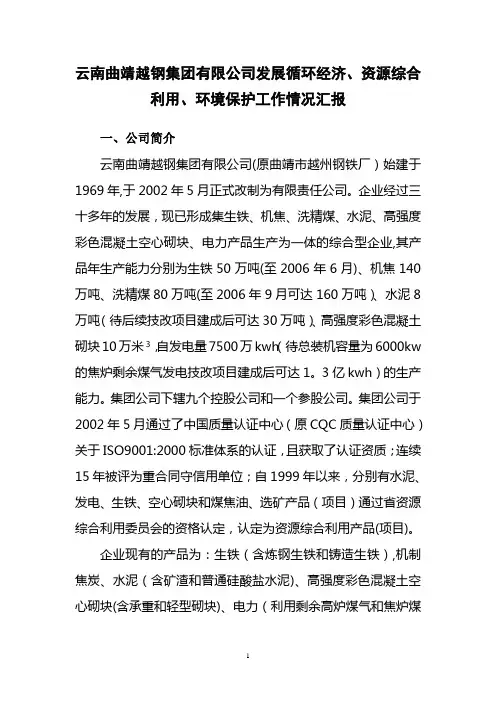 云南曲靖越钢集团有限公司发展循环经济、资源综合利用、环境保护工作情况汇报

一、公司简介

云南曲靖越钢集团有限公司(原曲靖市越州钢铁厂）始建于1969年,于2002年5月正式改制为有限责任公司。企业经过三十多年的发展，现已形成集生铁、机焦、洗精煤、水泥、高强度彩色混凝土空心砌块、电力产品生产为一体的综合型企业,其产品年生产能力分别为生铁50万吨(至2006年6月)、机焦140万吨、洗精煤80万吨(至2006年9月可达160万吨）、水泥8万吨（待后续技改项目建成后可达30万吨）、高强度彩色混凝土砌块10万米$^3$,自发电量7500万kwh（待总装机容量为6000kw的焦炉剩余煤气发电技改项目建成后可达1。3亿kwh）的生产能力。集团公司下辖九个控股公司和一个参股公司。集团公司于2002年5月通过了中国质量认证中心（原CQC质量认证中心）关于ISO9001:2000标准体系的认证，且获取了认证资质；连续15年被评为重合同守信用单位；自1999年以来，分别有水泥、发电、生铁、空心砌块和煤焦油、选矿产品（项目）通过省资源综合利用委员会的资格认定，认定为资源综合利用产品(项目)。

企业现有的产品为：生铁（含炼钢生铁和铸造生铁）,机制焦炭、水泥（含矿渣和普通硅酸盐水泥)、高强度彩色混凝土空心砌块(含承重和轻型砌块)、电力（利用剩余高炉煤气和焦炉煤

1